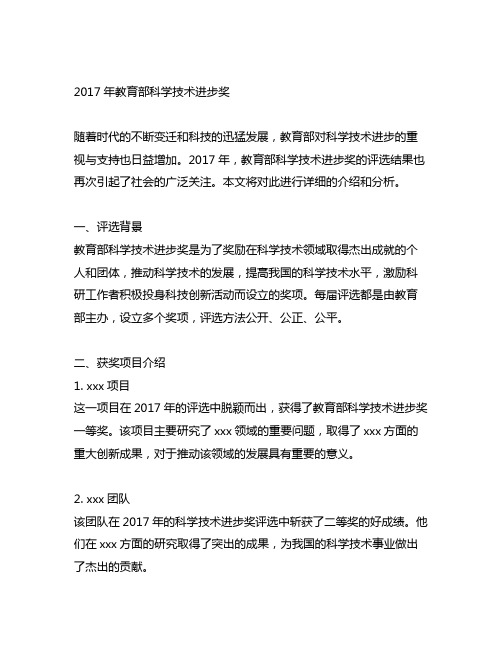 2017 年教育部科学技术进步奖

随着时代的不断变迁和科技的迅猛发展，教育部对科学技术进步的重视与支持也日益增加。2017 年，教育部科学技术进步奖的评选结果也再次引起了社会的广泛关注。本文将对此进行详细的介绍和分析。

一、评选背景
教育部科学技术进步奖是为了奖励在科学技术领域取得杰出成就的个人和团体，推动科学技术的发展，提高我国的科学技术水平，激励科研工作者积极投身科技创新活动而设立的奖项。每届评选都是由教育部主办，设立多个奖项，评选方法公开、公正、公平。

二、获奖项目介绍
1. xxx 项目
这一项目在 2017 年的评选中脱颖而出，获得了教育部科学技术进步奖一等奖。该项目主要研究了 xxx 领域的重要问题，取得了 xxx 方面的重大创新成果，对于推动该领域的发展具有重要的意义。

2. xxx 团队
该团队在 2017 年的科学技术进步奖评选中斩获了二等奖的好成绩。他们在 xxx 方面的研究取得了突出的成果，为我国的科学技术事业做出了杰出的贡献。